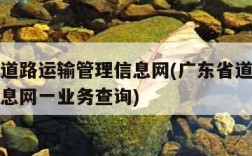 道路运输管理信息网(广东省道
息网一业务查询)